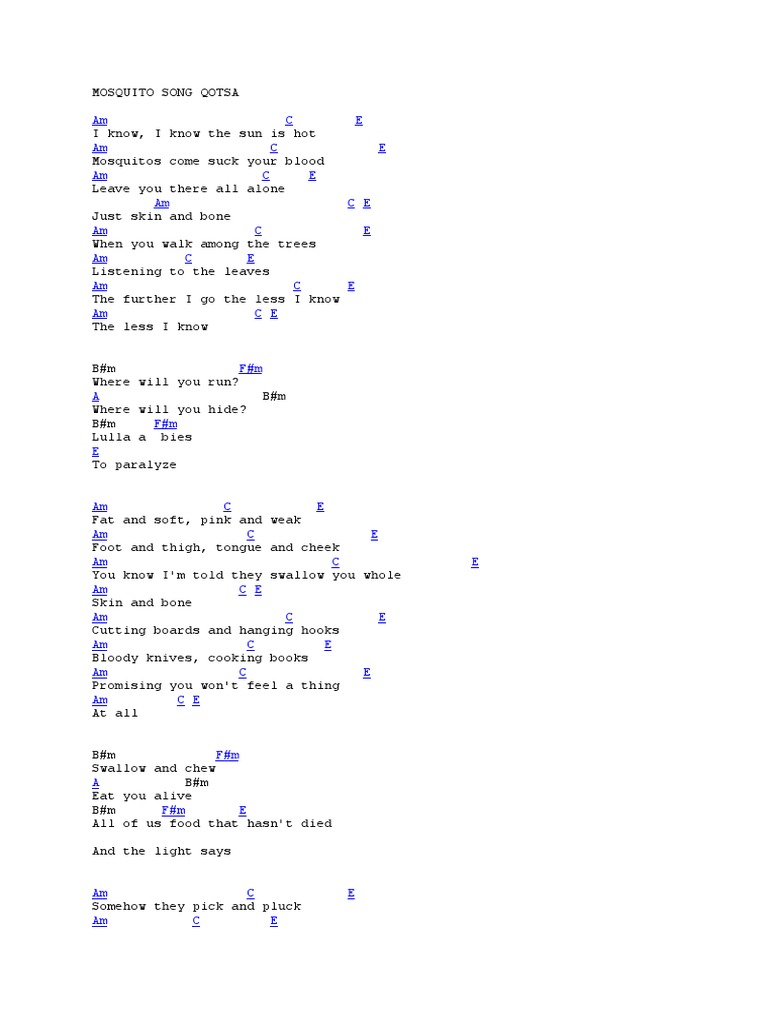 MOSQUITO SONG QOTSA

Am C E
I know, I know the sun is hot
Am C E
Mosquitos come suck your blood
Am C E
Leave you there all alone
Am C E
Just skin and bone
Am C E
When you walk among the trees
Am C E
Listening to the leaves
Am C E
The further I go the less I know
Am C E
The less I know

B#m F#m
Where will you run?
A B#m
Where will you hide?
B#m F#m
Lulla a bies
E
To paralyze

Am C E
Fat and soft, pink and weak
Am C E
Foot and thigh, tongue and cheek
Am C E
You know I'm told they swallow you whole
Am C E
Skin and bone
Am C E
Cutting boards and hanging hooks
Am C E
Bloody knives, cooking books
Am C E
Promising you won't feel a thing
Am C E
At all

B#m F#m
Swallow and chew
A B#m
Eat you alive
B#m F#m E
All of us food that hasn't died

And the light says

Am C E
Somehow they pick and pluck
Am C E